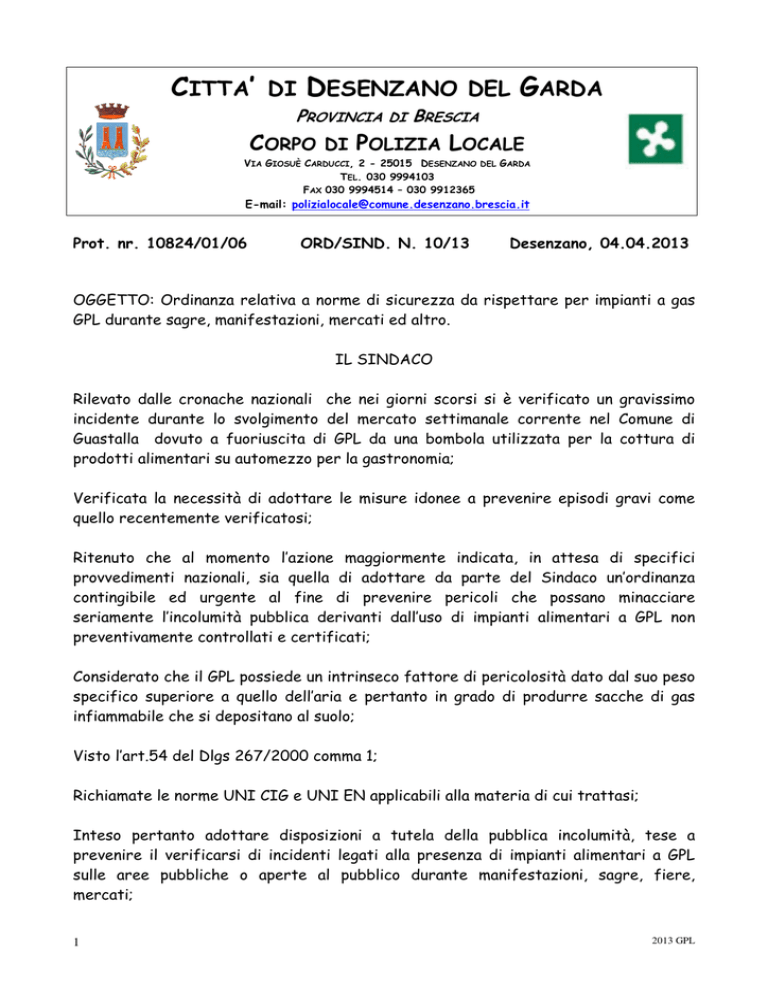 CITTA' DI DESENZANO DEL GARDA

PROVINCIA DI BRESCIA

CORPO DI POLIZIA LOCALE

VIA GIOSUÈ CARDUCCI, 2 - 25015 DESENZANO DEL GARDA
TEL. 030 9994103
FAX 030 9994514 – 030 9912365
E-mail: polizialocale@comune.desenzano.brescia.it

Prot. nr. 10824/01/06 ORD/SIND. N. 10/13 Desenzano, 04.04.2013

OGGETTO: Ordinanza relativa a norme di sicurezza da rispettare per impianti a gas GPL durante sagre, manifestazioni, mercati ed altro.

IL SINDACO

Rilevato dalle cronache nazionali che nei giorni scorsi si è verificato un gravissimo incidente durante lo svolgimento del mercato settimanale corrente nel Comune di Guastalla dovuto a fuoriuscita di GPL da una bombola utilizzata per la cottura di prodotti alimentari su automezzo per la gastronomia;

Verificata la necessità di adottare le misure idonee a prevenire episodi gravi come quello recentemente verificatosi;

Ritenuto che al momento l'azione maggiormente indicata, in attesa di specifici provvedimenti nazionali, sia quella di adottare da parte del Sindaco un'ordinanza contingibile ed urgente al fine di prevenire pericoli che possano minacciare seriamente l'incolumità pubblica derivanti dall'uso di impianti alimentari a GPL non preventivamente controllati e certificati;

Considerato che il GPL possiede un intrinseco fattore di pericolosità dato dal suo peso specifico superiore a quello dell'aria e pertanto in grado di produrre sacche di gas infiammabile che si depositano al suolo;

Visto l'art.54 del Dlgs 267/2000 comma 1;

Richiamate le norme UNI CIG e UNI EN applicabili alla materia di cui trattasi;

Inteso pertanto adottare disposizioni a tutela della pubblica incolumità, tese a prevenire il verificarsi di incidenti legati alla presenza di impianti alimentari a GPL sulle aree pubbliche o aperte al pubblico durante manifestazioni, sagre, fiere, mercati;

1 2013 GPL